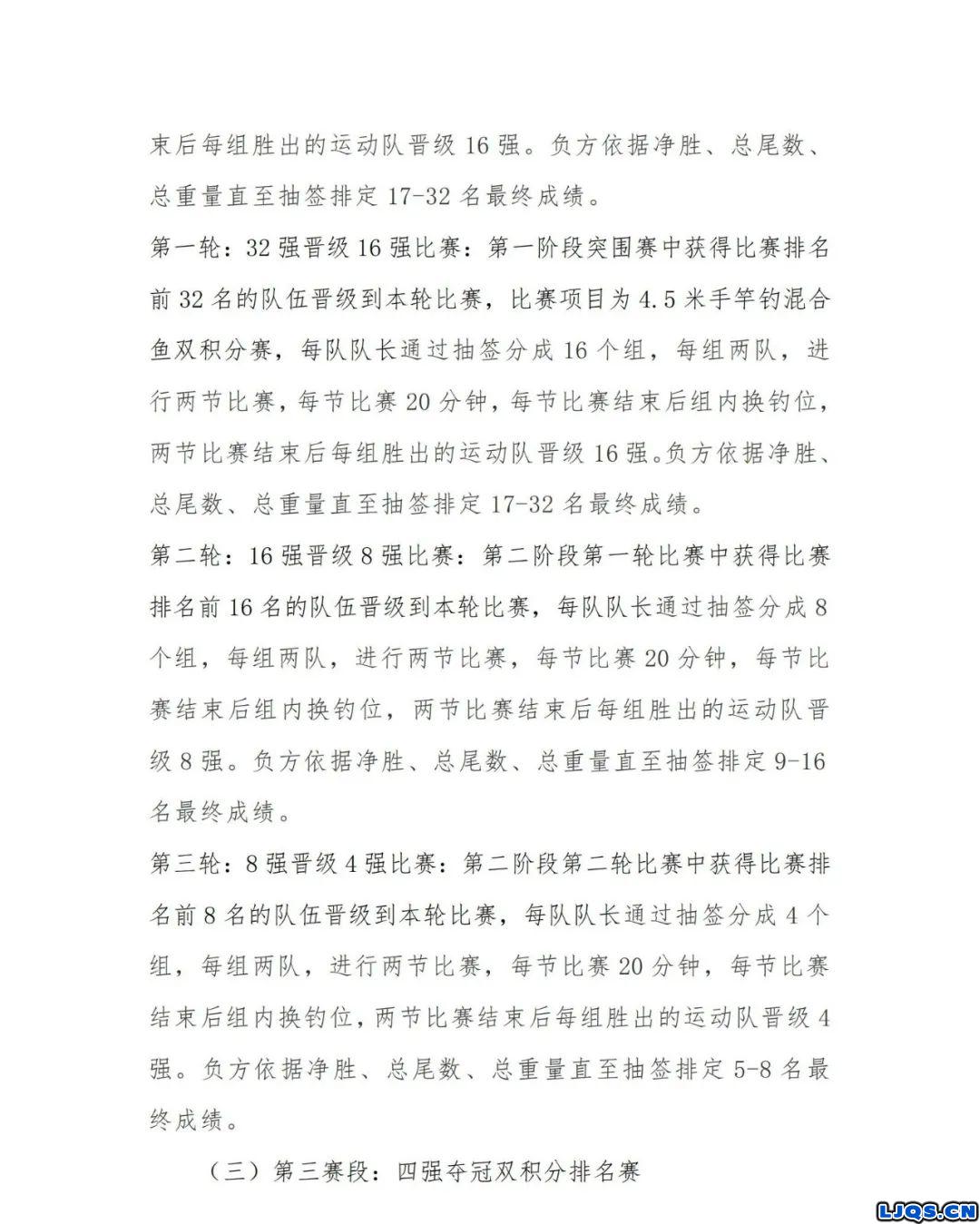 束后每组胜出的运动队晋级 16 强。负方依据净胜、总尾数、总重量直至抽签排定 17-32 名最终成绩。

第一轮：32 强晋级 16 强比赛：第一阶段突围赛中获得比赛排名前 32 名的队伍晋级到本轮比赛，比赛项目为 4.5 米手竿钓混合鱼双积分赛，每队队长通过抽签分成 16 个组，每组两队，进行两节比赛，每节比赛 20 分钟，每节比赛结束后组内换钓位，两节比赛结束后每组胜出的运动队晋级 16 强。负方依据净胜、总尾数、总重量直至抽签排定 17-32 名最终成绩。

第二轮：16 强晋级 8 强比赛：第二阶段第一轮比赛中获得比赛排名前 16 名的队伍晋级到本轮比赛，每队队长通过抽签分成 8 个组，每组两队，进行两节比赛，每节比赛 20 分钟，每节比赛结束后组内换钓位，两节比赛结束后每组胜出的运动队晋级 8 强。负方依据净胜、总尾数、总重量直至抽签排定 9-16 名最终成绩。

第三轮：8 强晋级 4 强比赛：第二阶段第二轮比赛中获得比赛排名前 8 名的队伍晋级到本轮比赛，每队队长通过抽签分成 4 个组，每组两队，进行两节比赛，每节比赛 20 分钟，每节比赛结束后组内换钓位，两节比赛结束后每组胜出的运动队晋级 4 强。负方依据净胜、总尾数、总重量直至抽签排定 5-8 名最终成绩。

（三）第三赛段：四强夺冠双积分排名赛

LJQS.CN